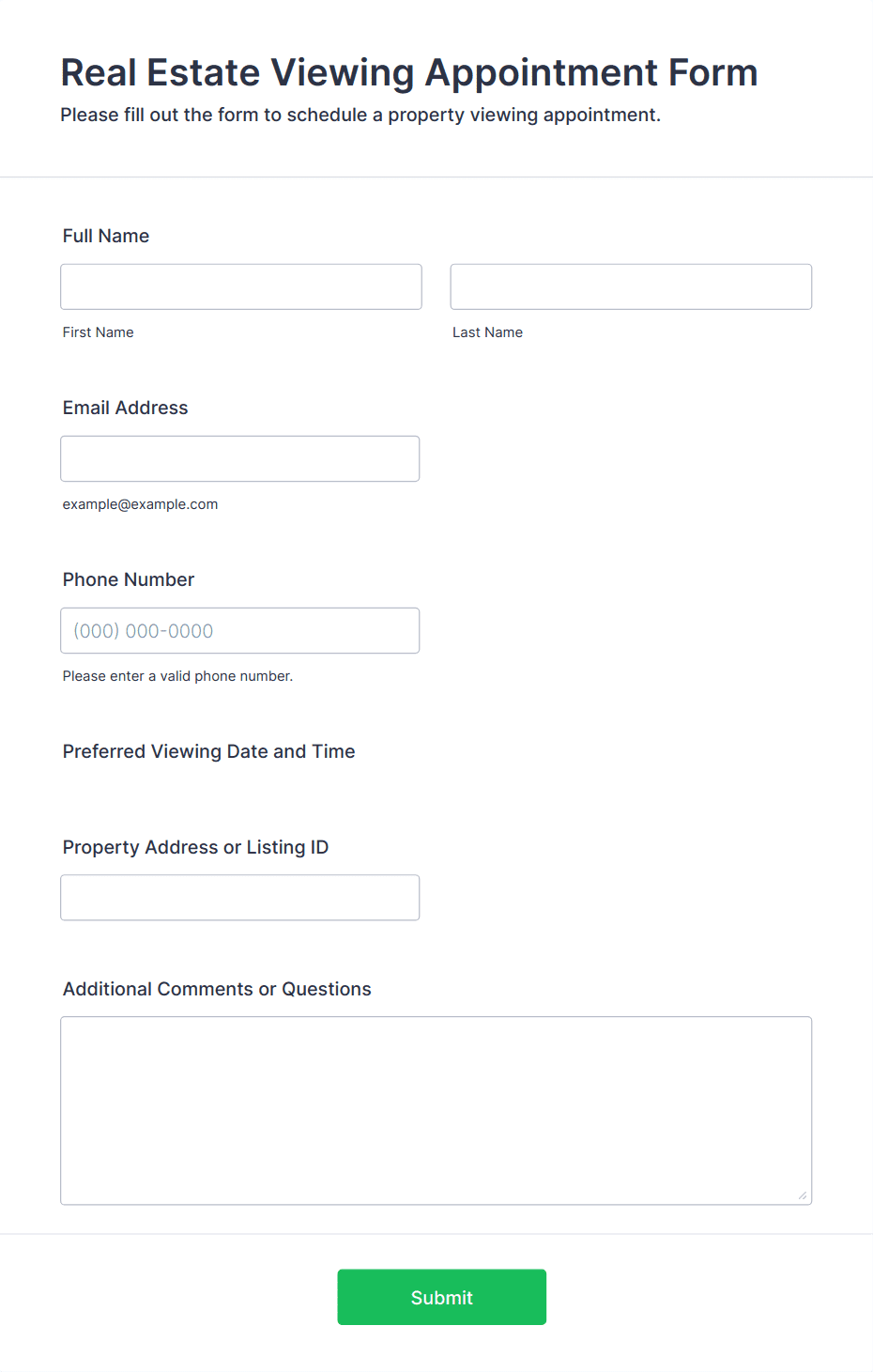 Real Estate Viewing Appointment Form

Please fill out the form to schedule a property viewing appointment.

Full Name

First Name

Last Name

Email Address

example@example.com

Phone Number

(000) 000-0000

Please enter a valid phone number.

Preferred Viewing Date and Time

Property Address or Listing ID

Additional Comments or Questions

Submit